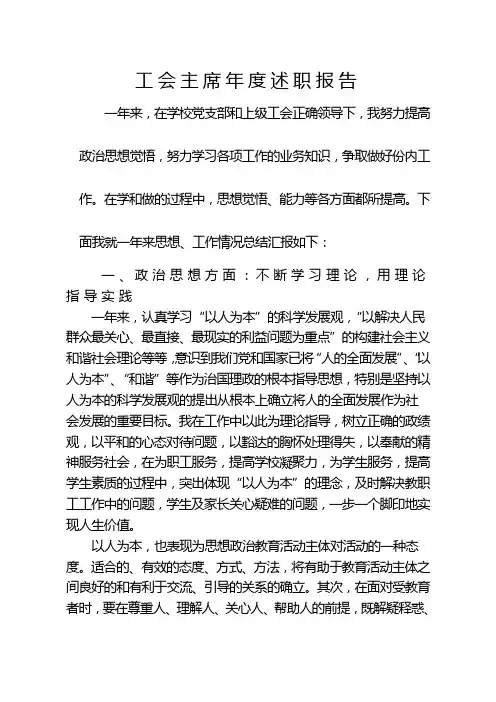 工会主席年度述职报告

一年来，在学校党支部和上级工会正确领导下，我努力提高政治思想觉悟，努力学习各项工作的业务知识，争取做好份内工作。在学和做的过程中，思想觉悟、能力等各方面都所提高。下面我就一年来思想、工作情况总结汇报如下：

一、政治思想方面：不断学习理论，用理论指导实践

一年来，认真学习“以人为本”的科学发展观，“以解决人民群众最关心、最直接、最现实的利益问题为重点”的构建社会主义和谐社会理论等等，意识到我们党和国家已将“人的全面发展”、“以人为本”、“和谐”等作为治国理政的根本指导思想，特别是坚持以人为本的科学发展观的提出从根本上确立将人的全面发展作为社会发展的重要目标。我在工作中以此为理论指导，树立正确的政绩观，以平和的心态对待问题，以豁达的胸怀处理得失，以奉献的精神服务社会，在为职工服务，提高学校凝聚力，为学生服务，提高学生素质的过程中，突出体现“以人为本”的理念，及时解决教职工工作中的问题，学生及家长关心疑难的问题，一步一个脚印地实现人生价值。

以人为本，也表现为思想政治教育活动主体对活动的一种态度。适合的、有效的态度、方式、方法，将有助于教育活动主体之间良好的和有利于交流、引导的关系的确立。其次，在面对受教育者时，要在尊重人、理解人、关心人、帮助人的前提，既解疑释惑、